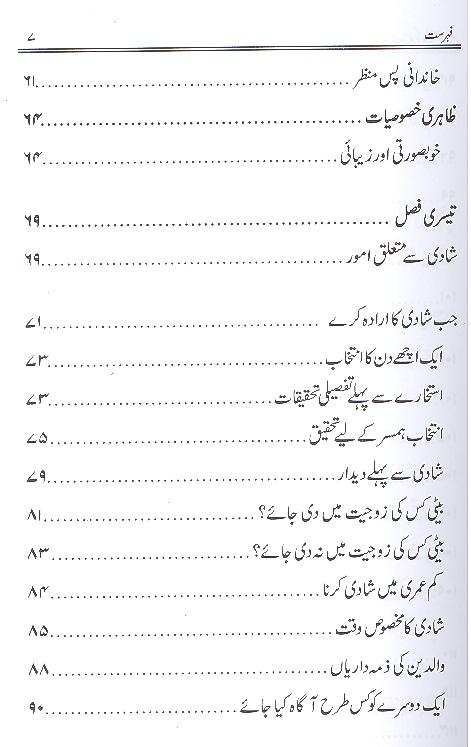 فہرست ۷

خاندانی پس منظر ............ ۶۱
ظاہری خصوصیات ............ ۶۴
خوبصورتی اور زیبائی ............ ۶۴

تیسری فصل ............ ۶۹
شادی سے متعلق امور ............ ۶۹

جب شادی کا ارادہ کرے ............ ۷۱
ایک اچھے دن کا انتخاب ............ ۷۳
استخارے سے پہلے تفصیلی تحقیقات ............ ۷۳
انتخاب ہمسر کے لیے تحقیق ............ ۷۵
شادی سے پہلے دیدار ............ ۷۹
بیٹی کس کی زوجیت میں دی جائے؟ ............ ۸۱
بیٹی کس کی زوجیت میں نہ دی جائے؟ ............ ۸۳
کم عمری میں شادی کرنا ............ ۸۴
شادی کا مخصوص وقت ............ ۸۵
والدین کی ذمہ داریاں ............ ۸۸
ایک دوسرے کو کس طرح آگاہ کیا جائے ............ ۹۰